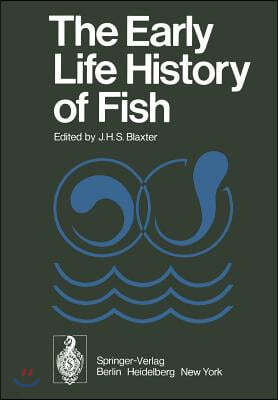 The Early Life History of Fish

Edited by J.H.S. Blaxter

Springer-Verlag
Berlin Heidelberg New York